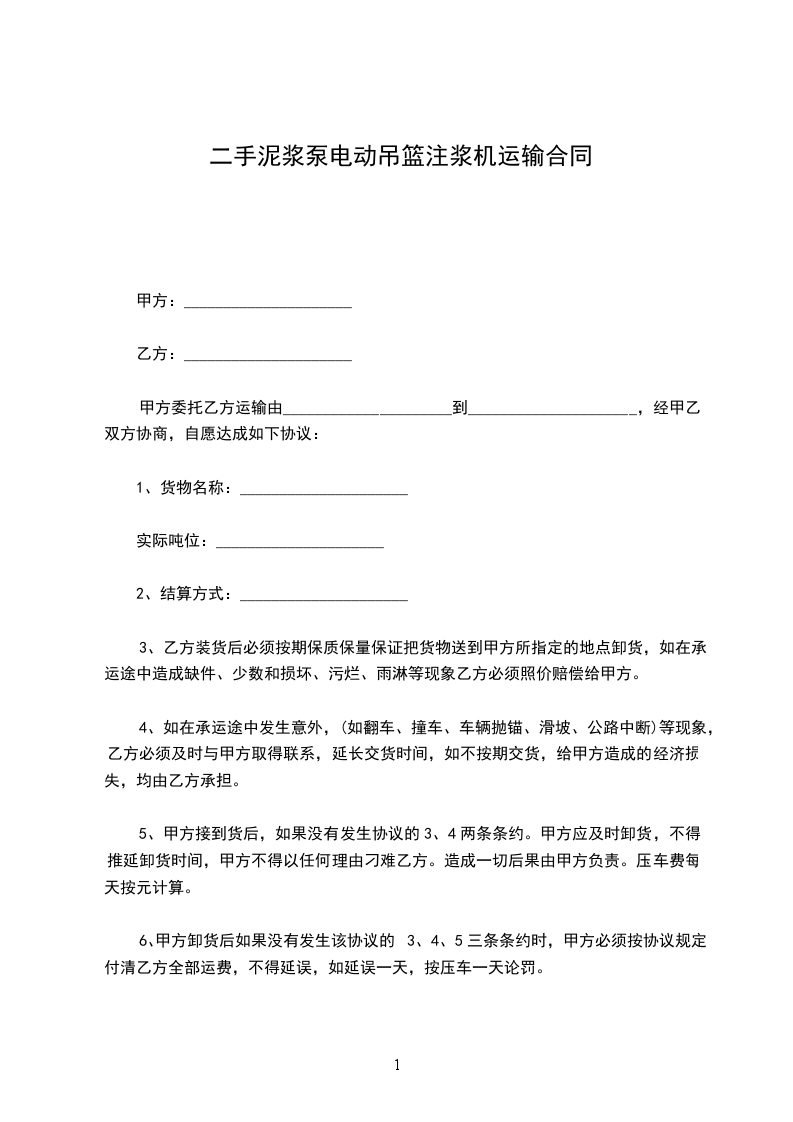 二手泥浆泵电动吊篮注浆机运输合同

甲方：____________________

乙方：____________________

甲方委托乙方运输由____________________到____________________，经甲乙双方协商，自愿达成如下协议：

1、货物名称：____________________

实际吨位：____________________

2、结算方式：____________________

3、乙方装货后必须按期保质保量保证把货物送到甲方所指定的地点卸货，如在承运途中造成缺件、少数和损坏、污烂、雨淋等现象乙方必须照价赔偿给甲方。

4、如在承运途中发生意外，(如翻车、撞车、车辆抛锚、滑坡、公路中断)等现象，乙方必须及时与甲方取得联系，延长交货时间，如不按期交货，给甲方造成的经济损失，均由乙方承担。

5、甲方接到货后，如果没有发生协议的 3、4 两条条约。甲方应及时卸货，不得推延卸货时间，甲方不得以任何理由刁难乙方。造成一切后果由甲方负责。压车费每天按元计算。

6、甲方卸货后如果没有发生该协议的 3、4、5 三条条约时，甲方必须按协议规定付清乙方全部运费，不得延误，如延误一天，按压车一天论罚。

1